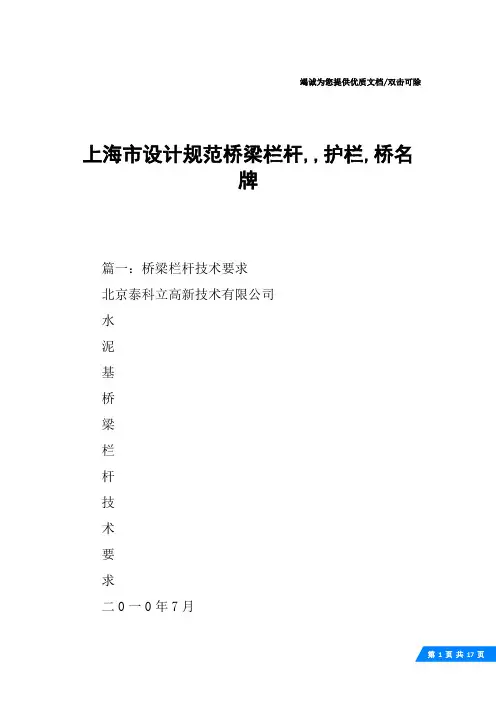 竭诚为您提供优质文档/双击可除

上海市设计规范桥梁栏杆，，护栏，桥名牌

篇一：桥梁栏杆技术要求

北京泰科立高新技术有限公司

水

泥

基

桥

梁

栏

杆

技

术

要

求

二０一０年７月

第 1 页 共 17 页